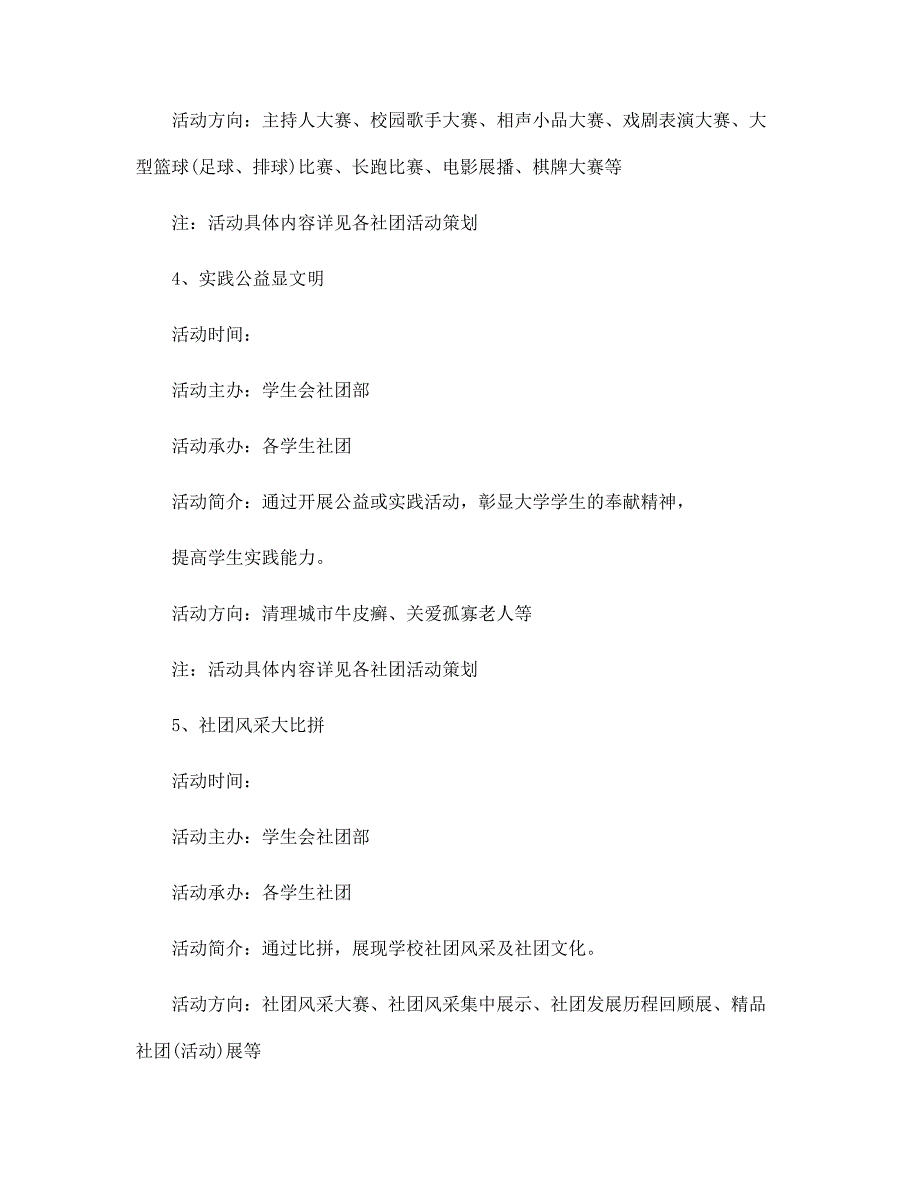 活动方向：主持人大赛、校园歌手大赛、相声小品大赛、戏剧表演大赛、大型篮球(足球、排球)比赛、长跑比赛、电影展播、棋牌大赛等

注：活动具体内容详见各社团活动策划

4、实践公益显文明

活动时间：

活动主办：学生会社团部

活动承办：各学生社团

活动简介：通过开展公益或实践活动，彰显大学学生的奉献精神，

提高学生实践能力。

活动方向：清理城市牛皮癣、关爱孤寡老人等

注：活动具体内容详见各社团活动策划

5、社团风采大比拼

活动时间：

活动主办：学生会社团部

活动承办：各学生社团

活动简介：通过比拼，展现学校社团风采及社团文化。

活动方向：社团风采大赛、社团风采集中展示、社团发展历程回顾展、精品社团(活动)展等